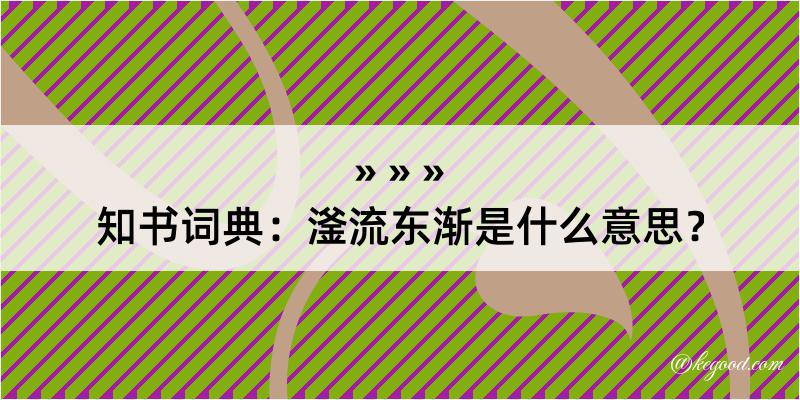 » » »
知书词典：滏流东渐是什么意思？

@kegood.com